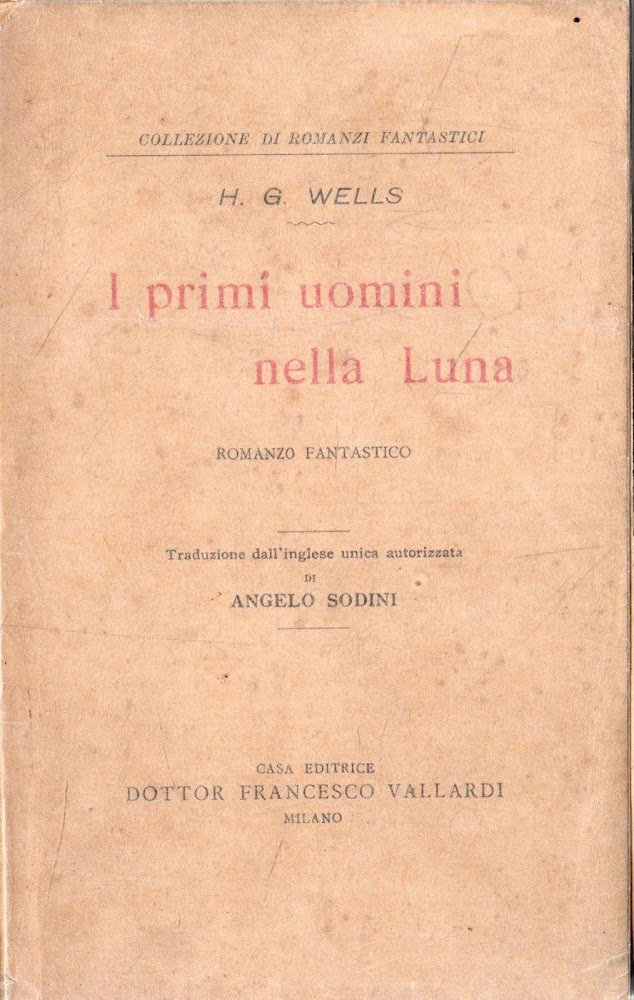 COLLEZIONE DI ROMANZI FANTASTICI

H. G. WELLS

I primi uomini nella Luna

ROMANZO FANTASTICO

Traduzione dall'inglese unica autorizzata
DI
ANGELO SODINI

CASA EDITRICE
DOTTOR FRANCESCO VALLARDI
MILANO